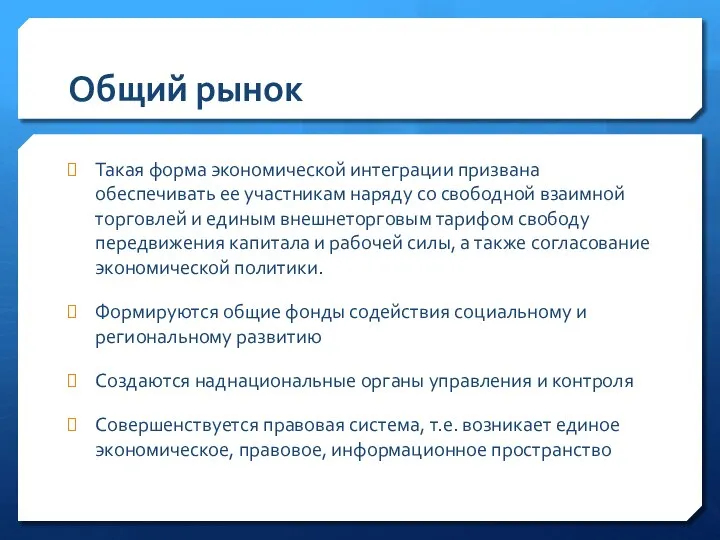 Общий рынок

Такая форма экономической интеграции призвана обеспечивать ее участникам наряду со свободной взаимной торговлей и единым внешнеторговым тарифом свободу передвижения капитала и рабочей силы, а также согласование экономической политики.

Формируются общие фонды содействия социальному и региональному развитию

Создаются наднациональные органы управления и контроля

Совершенствуется правовая система, т.е. возникает единое экономическое, правовое, информационное пространство